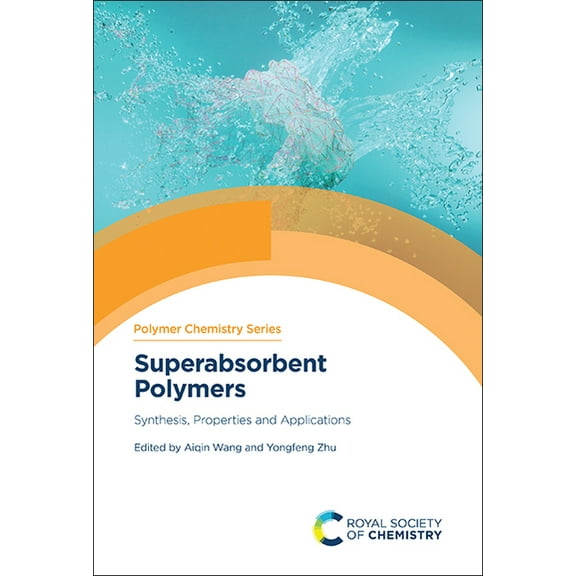 Polymer Chemistry Series

Superabsorbent Polymers

Synthesis, Properties and Applications

Edited by Aiqin Wang and Yongfeng Zhu

ROYAL SOCIETY OF CHEMISTRY